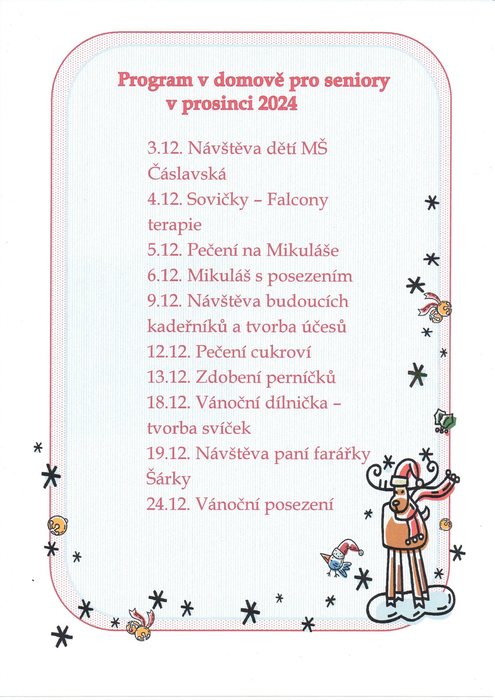 Program v domově pro seniory v prosinci 2024

3.12. Návštěva dětí MŠ Čáslavská
4.12. Sovičky – Falcony terapie
5.12. Pečení na Mikuláše
6.12. Mikuláš s posezením
9.12. Návštěva budoucích kadeřníků a tvorba účesů
12.12. Pečení cukroví
13.12. Zdobení perníčků
18.12. Vánoční dílnička – tvorba svíček
19.12. Návštěva paní farářky Šárky
24.12. Vánoční posezení